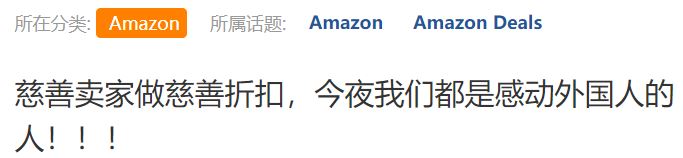 所在分类: Amazon 所属话题: Amazon Amazon Deals

慈善卖家做慈善折扣，今夜我们都是感动外国人的人！！！